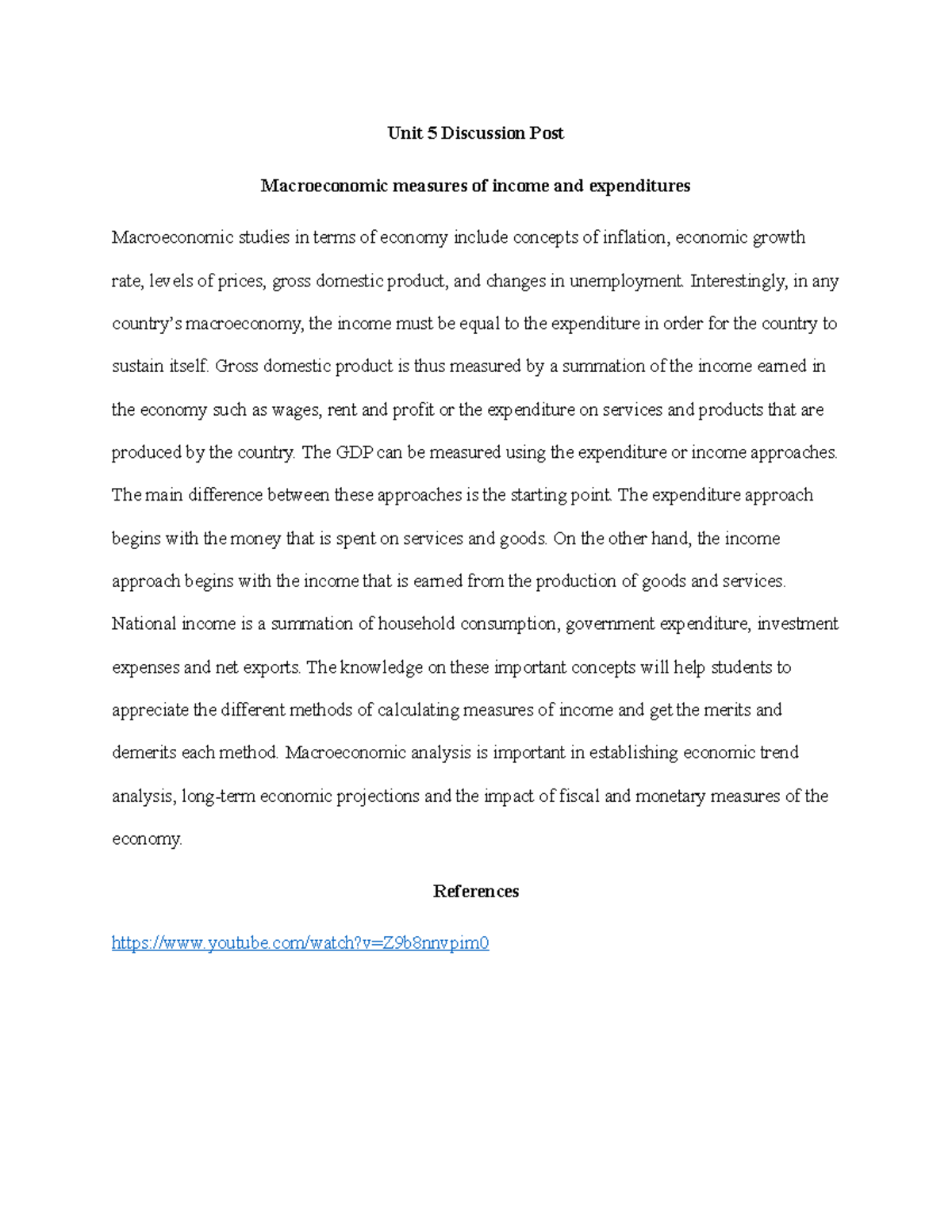 Unit 5 Discussion Post

Macroeconomic measures of income and expenditures

Macroeconomic studies in terms of economy include concepts of inflation, economic growth rate, levels of prices, gross domestic product, and changes in unemployment. Interestingly, in any country's macroeconomy, the income must be equal to the expenditure in order for the country to sustain itself. Gross domestic product is thus measured by a summation of the income earned in the economy such as wages, rent and profit or the expenditure on services and products that are produced by the country. The GDP can be measured using the expenditure or income approaches. The main difference between these approaches is the starting point. The expenditure approach begins with the money that is spent on services and goods. On the other hand, the income approach begins with the income that is earned from the production of goods and services. National income is a summation of household consumption, government expenditure, investment expenses and net exports. The knowledge on these important concepts will help students to appreciate the different methods of calculating measures of income and get the merits and demerits each method. Macroeconomic analysis is important in establishing economic trend analysis, long-term economic projections and the impact of fiscal and monetary measures of the economy.

References

https://www.youtube.com/watch?v=Z9b8nnvpim0